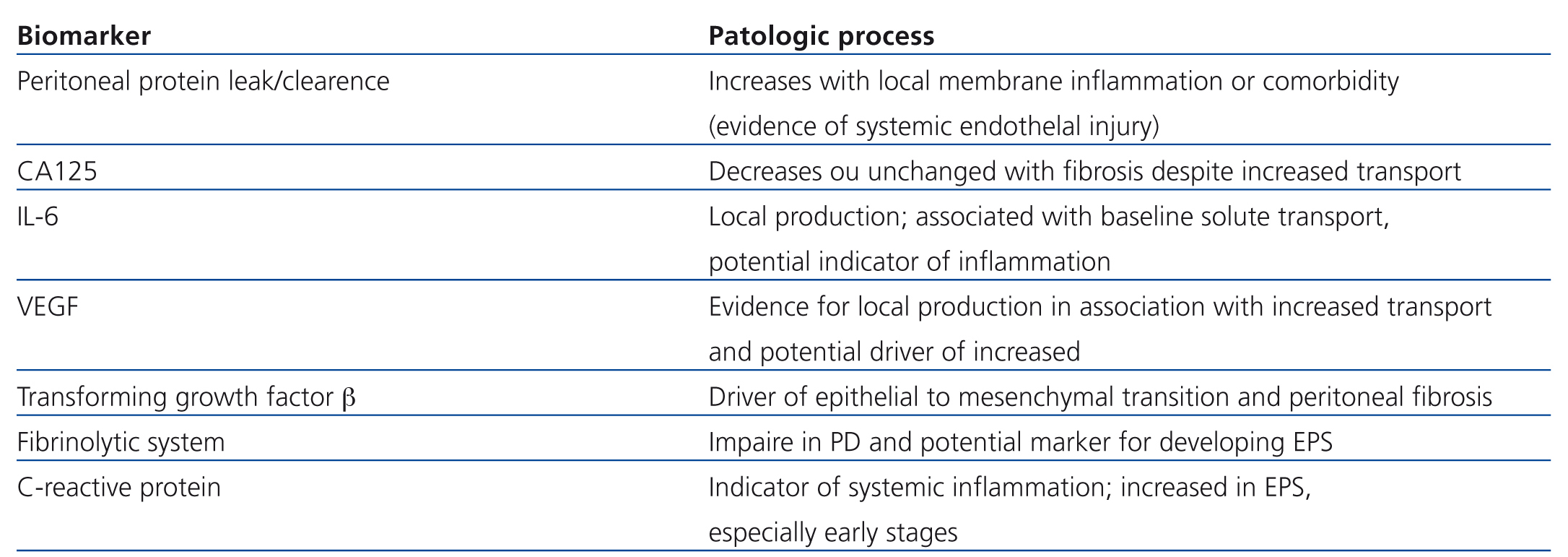 | Biomarker | Patologic process |
|---|---|
| Peritoneal protein leak/clearence | Increases with local membrane inflammation or comorbidity (evidence of systemic endothelal injury) |
| CA125 | Decreases ou unchanged with fibrosis despite increased transport |
| IL-6 | Local production; associated with baseline solute transport, potential indicator of inflammation |
| VEGF | Evidence for local production in association with increased transport and potential driver of increased |
| Transforming growth factor β | Driver of epithelial to mesenchymal transition and peritoneal fibrosis |
| Fibrinolytic system | Impaire in PD and potential marker for developing EPS |
| C-reactive protein | Indicator of systemic inflammation; increased in EPS, especially early stages |